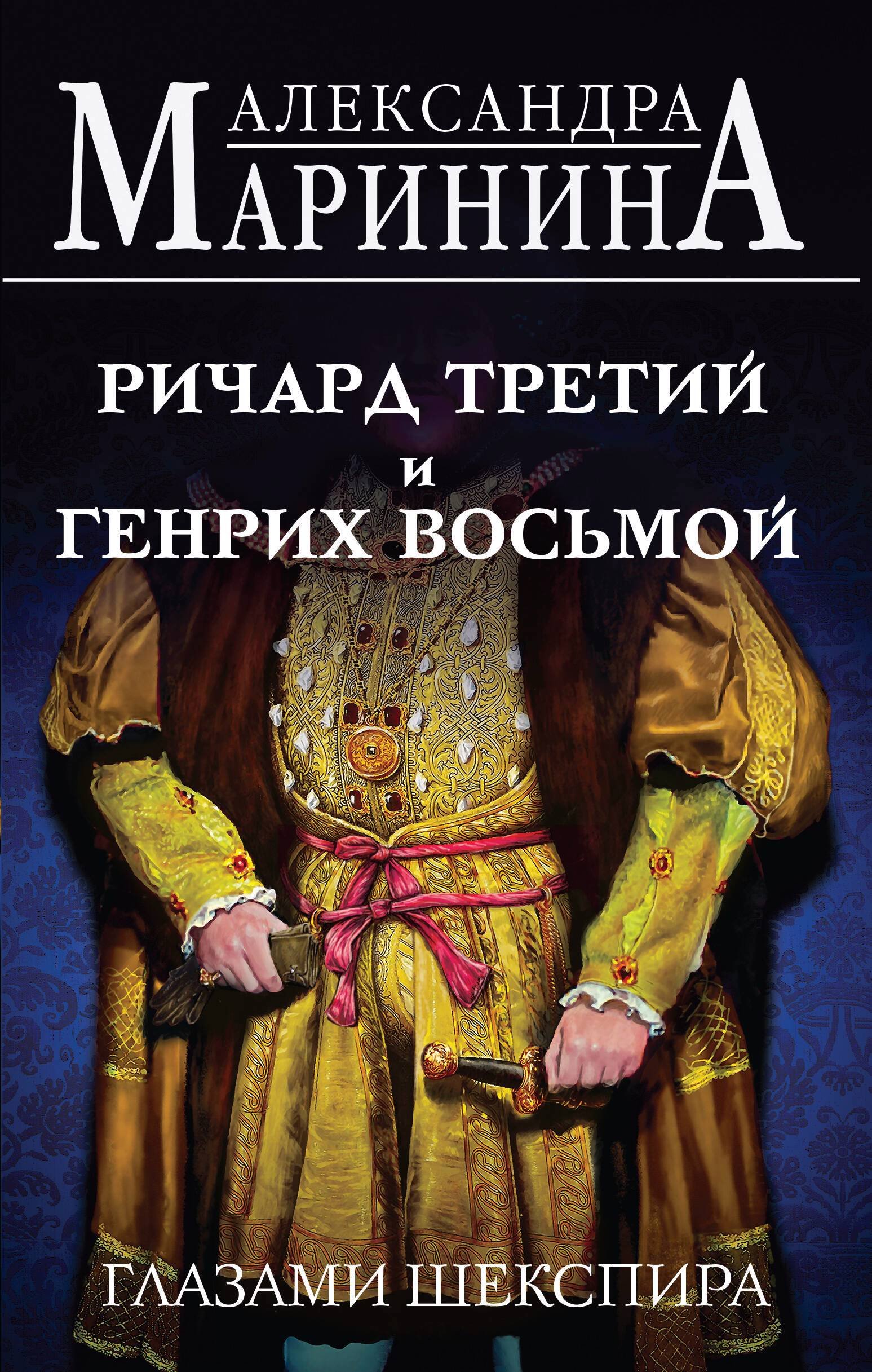 АЛЕКСАНДРА
МАРИНИНА

РИЧАРД ТРЕТИЙ
И
ГЕНРИХ ВОСЬМОЙ

ГЛАЗАМИ ШЕКСПИРА